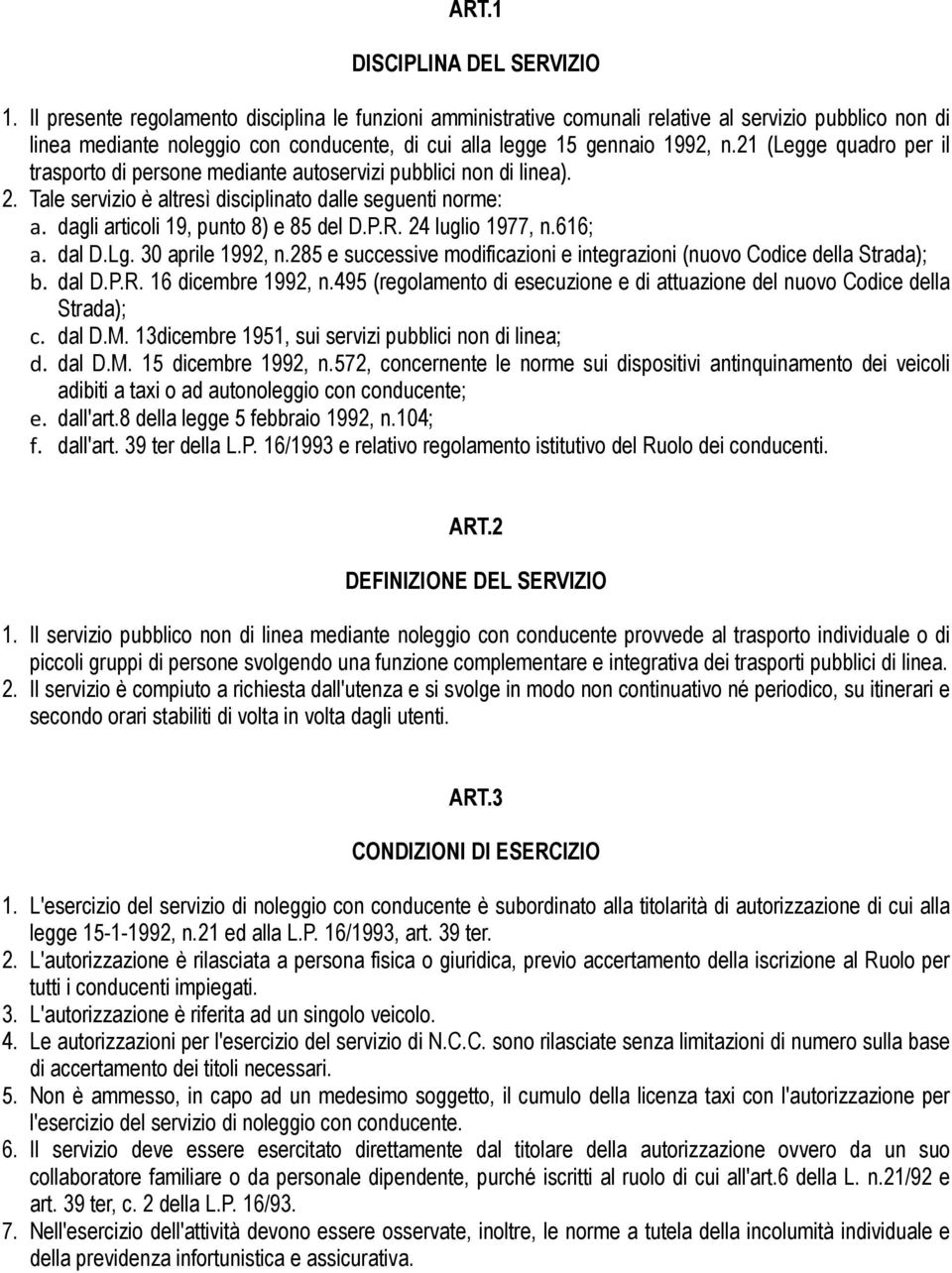 ART.1

DISCIPLINA DEL SERVIZIO

1. Il presente regolamento disciplina le funzioni amministrative comunali relative al servizio pubblico non di linea mediante noleggio con conducente, di cui alla legge 15 gennaio 1992, n.21 (Legge quadro per il trasporto di persone mediante autoservizi pubblici non di linea).
2. Tale servizio è altresì disciplinato dalle seguenti norme:
a. dagli articoli 19, punto 8) e 85 del D.P.R. 24 luglio 1977, n.616;
a. dal D.Lg. 30 aprile 1992, n.285 e successive modificazioni e integrazioni (nuovo Codice della Strada);
b. dal D.P.R. 16 dicembre 1992, n.495 (regolamento di esecuzione e di attuazione del nuovo Codice della Strada);
c. dal D.M. 13dicembre 1951, sui servizi pubblici non di linea;
d. dal D.M. 15 dicembre 1992, n.572, concernente le norme sui dispositivi antinquinamento dei veicoli adibiti a taxi o ad autonoleggio con conducente;
e. dall'art.8 della legge 5 febbraio 1992, n.104;
f. dall'art. 39 ter della L.P. 16/1993 e relativo regolamento istitutivo del Ruolo dei conducenti.

ART.2

DEFINIZIONE DEL SERVIZIO

1. Il servizio pubblico non di linea mediante noleggio con conducente provvede al trasporto individuale o di piccoli gruppi di persone svolgendo una funzione complementare e integrativa dei trasporti pubblici di linea.
2. Il servizio è compiuto a richiesta dall'utenza e si svolge in modo non continuativo né periodico, su itinerari e secondo orari stabiliti di volta in volta dagli utenti.

ART.3

CONDIZIONI DI ESERCIZIO

1. L'esercizio del servizio di noleggio con conducente è subordinato alla titolarità di autorizzazione di cui alla legge 15-1-1992, n.21 ed alla L.P. 16/1993, art. 39 ter.
2. L'autorizzazione è rilasciata a persona fisica o giuridica, previo accertamento della iscrizione al Ruolo per tutti i conducenti impiegati.
3. L'autorizzazione è riferita ad un singolo veicolo.
4. Le autorizzazioni per l'esercizio del servizio di N.C.C. sono rilasciate senza limitazioni di numero sulla base di accertamento dei titoli necessari.
5. Non è ammesso, in capo ad un medesimo soggetto, il cumulo della licenza taxi con l'autorizzazione per l'esercizio del servizio di noleggio con conducente.
6. Il servizio deve essere esercitato direttamente dal titolare della autorizzazione ovvero da un suo collaboratore familiare o da personale dipendente, purché iscritti al ruolo di cui all'art.6 della L. n.21/92 e art. 39 ter, c. 2 della L.P. 16/93.
7. Nell'esercizio dell'attività devono essere osservate, inoltre, le norme a tutela della incolumità individuale e della previdenza infortunistica e assicurativa.